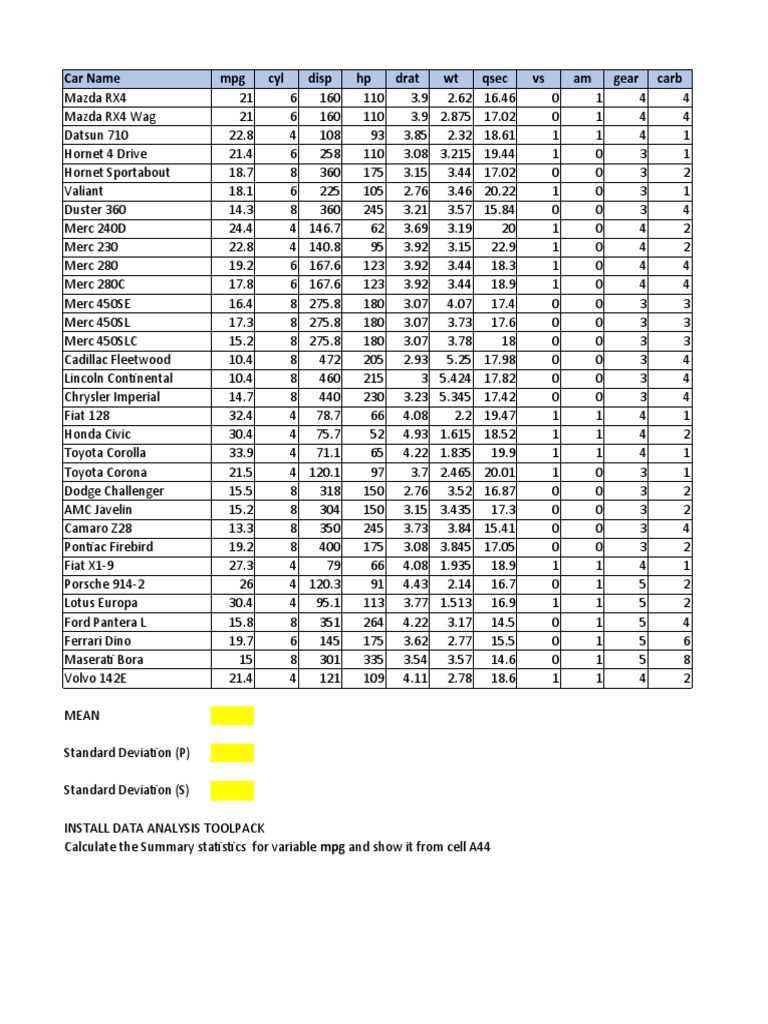 | Car Name | mpg | cyl | disp | hp | drat | wt | qsec | vs | am | gear | carb |
|---|---|---|---|---|---|---|---|---|---|---|---|
| Mazda RX4 | 21 | 6 | 160 | 110 | 3.9 | 2.62 | 16.46 | 0 | 1 | 4 | 4 |
| Mazda RX4 Wag | 21 | 6 | 160 | 110 | 3.9 | 2.875 | 17.02 | 0 | 1 | 4 | 4 |
| Datsun 710 | 22.8 | 4 | 108 | 93 | 3.85 | 2.32 | 18.61 | 1 | 1 | 4 | 1 |
| Hornet 4 Drive | 21.4 | 6 | 258 | 110 | 3.08 | 3.215 | 19.44 | 1 | 0 | 3 | 1 |
| Hornet Sportabout | 18.7 | 8 | 360 | 175 | 3.15 | 3.44 | 17.02 | 0 | 0 | 3 | 2 |
| Valiant | 18.1 | 6 | 225 | 105 | 2.76 | 3.46 | 20.22 | 1 | 0 | 3 | 1 |
| Duster 360 | 14.3 | 8 | 360 | 245 | 3.21 | 3.57 | 15.84 | 0 | 0 | 3 | 4 |
| Merc 240D | 24.4 | 4 | 146.7 | 62 | 3.69 | 3.19 | 20 | 1 | 0 | 4 | 2 |
| Merc 230 | 22.8 | 4 | 140.8 | 95 | 3.92 | 3.15 | 22.9 | 1 | 0 | 4 | 2 |
| Merc 280 | 19.2 | 6 | 167.6 | 123 | 3.92 | 3.44 | 18.3 | 1 | 0 | 4 | 4 |
| Merc 280C | 17.8 | 6 | 167.6 | 123 | 3.92 | 3.44 | 18.9 | 1 | 0 | 4 | 4 |
| Merc 450SE | 16.4 | 8 | 275.8 | 180 | 3.07 | 4.07 | 17.4 | 0 | 0 | 3 | 3 |
| Merc 450SL | 17.3 | 8 | 275.8 | 180 | 3.07 | 3.73 | 17.6 | 0 | 0 | 3 | 3 |
| Merc 450SLC | 15.2 | 8 | 275.8 | 180 | 3.07 | 3.78 | 18 | 0 | 0 | 3 | 3 |
| Cadillac Fleetwood | 10.4 | 8 | 472 | 205 | 2.93 | 5.25 | 17.98 | 0 | 0 | 3 | 4 |
| Lincoln Continental | 10.4 | 8 | 460 | 215 | 3 | 5.424 | 17.82 | 0 | 0 | 3 | 4 |
| Chrysler Imperial | 14.7 | 8 | 440 | 230 | 3.23 | 5.345 | 17.42 | 0 | 0 | 3 | 4 |
| Fiat 128 | 32.4 | 4 | 78.7 | 66 | 4.08 | 2.2 | 19.47 | 1 | 1 | 4 | 1 |
| Honda Civic | 30.4 | 4 | 75.7 | 52 | 4.93 | 1.615 | 18.52 | 1 | 1 | 4 | 2 |
| Toyota Corolla | 33.9 | 4 | 71.1 | 65 | 4.22 | 1.835 | 19.9 | 1 | 1 | 4 | 1 |
| Toyota Corona | 21.5 | 4 | 120.1 | 97 | 3.7 | 2.465 | 20.01 | 1 | 0 | 3 | 1 |
| Dodge Challenger | 15.5 | 8 | 318 | 150 | 2.76 | 3.52 | 16.87 | 0 | 0 | 3 | 2 |
| AMC Javelin | 15.2 | 8 | 304 | 150 | 3.15 | 3.435 | 17.3 | 0 | 0 | 3 | 2 |
| Camaro Z28 | 13.3 | 8 | 350 | 245 | 3.73 | 3.84 | 15.41 | 0 | 0 | 3 | 4 |
| Pontiac Firebird | 19.2 | 8 | 400 | 175 | 3.08 | 3.845 | 17.05 | 0 | 0 | 3 | 2 |
| Fiat X1-9 | 27.3 | 4 | 79 | 66 | 4.08 | 1.935 | 18.9 | 1 | 1 | 4 | 1 |
| Porsche 914-2 | 26 | 4 | 120.3 | 91 | 4.43 | 2.14 | 16.7 | 0 | 1 | 5 | 2 |
| Lotus Europa | 30.4 | 4 | 95.1 | 113 | 3.77 | 1.513 | 16.9 | 1 | 1 | 5 | 2 |
| Ford Pantera L | 15.8 | 8 | 351 | 264 | 4.22 | 3.17 | 14.5 | 0 | 1 | 5 | 4 |
| Ferrari Dino | 19.7 | 6 | 145 | 175 | 3.62 | 2.77 | 15.5 | 0 | 1 | 5 | 6 |
| Maserati Bora | 15 | 8 | 301 | 335 | 3.54 | 3.57 | 14.6 | 0 | 1 | 5 | 8 |
| Volvo 142E | 21.4 | 4 | 121 | 109 | 4.11 | 2.78 | 18.6 | 1 | 1 | 4 | 2 |

MEAN

Standard Deviation (P)

Standard Deviation (S)

INSTALL DATA ANALYSIS TOOLPACK
Calculate the Summary statistics for variable mpg and show it from cell A44